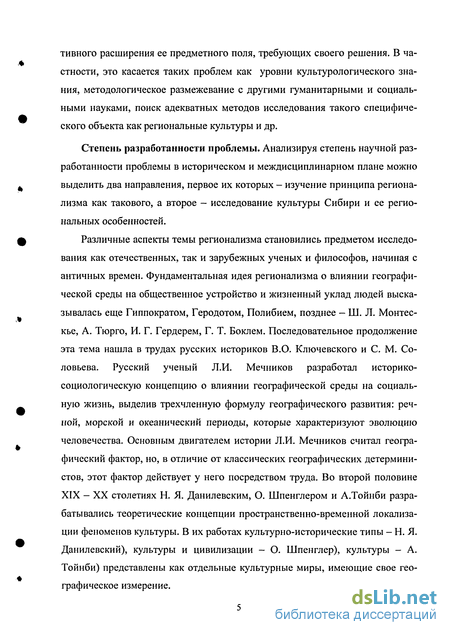 тивного расширения ее предметного поля, требующих своего решения. В частности, это касается таких проблем как уровни культурологического знания, методологическое размежевание с другими гуманитарными и социальными науками, поиск адекватных методов исследования такого специфического объекта как региональные культуры и др.

**Степень разработанности проблемы.** Анализируя степень научной разработанности проблемы в историческом и междисциплинарном плане можно выделить два направления, первое их которых – изучение принципа регионализма как такового, а второе – исследование культуры Сибири и ее региональных особенностей.

Различные аспекты темы регионализма становились предметом исследования как отечественных, так и зарубежных ученых и философов, начиная с античных времен. Фундаментальная идея регионализма о влиянии географической среды на общественное устройство и жизненный уклад людей высказывалась еще Гиппократом, Геродотом, Полибием, позднее – Ш. Л. Монтескье, А. Тюрго, И. Г. Гердерем, Г. Т. Боклем. Последовательное продолжение эта тема нашла в трудах русских историков В.О. Ключевского и С. М. Соловьева. Русский ученый Л.И. Мечников разработал историко-социологическую концепцию о влиянии географической среды на социальную жизнь, выделив трехчленную формулу географического развития: речной, морской и океанический периоды, которые характеризуют эволюцию человечества. Основным двигателем истории Л.И. Мечников считал географический фактор, но, в отличие от классических географических детерминистов, этот фактор действует у него посредством труда. Во второй половине XIX – XX столетиях Н. Я. Данилевским, О. Шпенглером и А.Тойнби разрабатывались теоретические концепции пространственно-временной локализации феноменов культуры. В их работах культурно-исторические типы – Н. Я. Данилевский), культуры и цивилизации – О. Шпенглер), культуры – А. Тойнби) представлены как отдельные культурные миры, имеющие свое географическое измерение.

5

dsLib.net
библиотека диссертаций